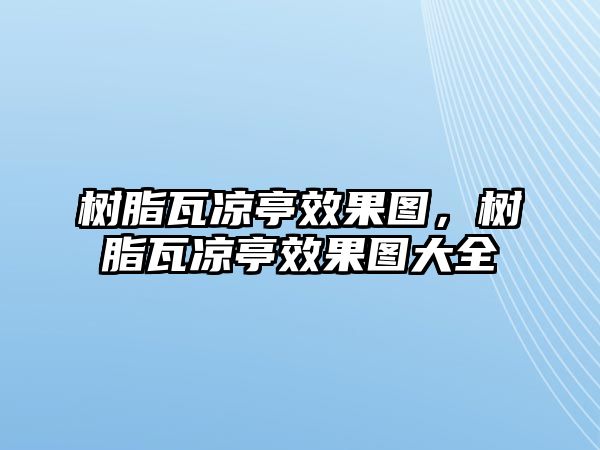 树脂瓦凉亭效果图，树脂瓦凉亭效果图大全